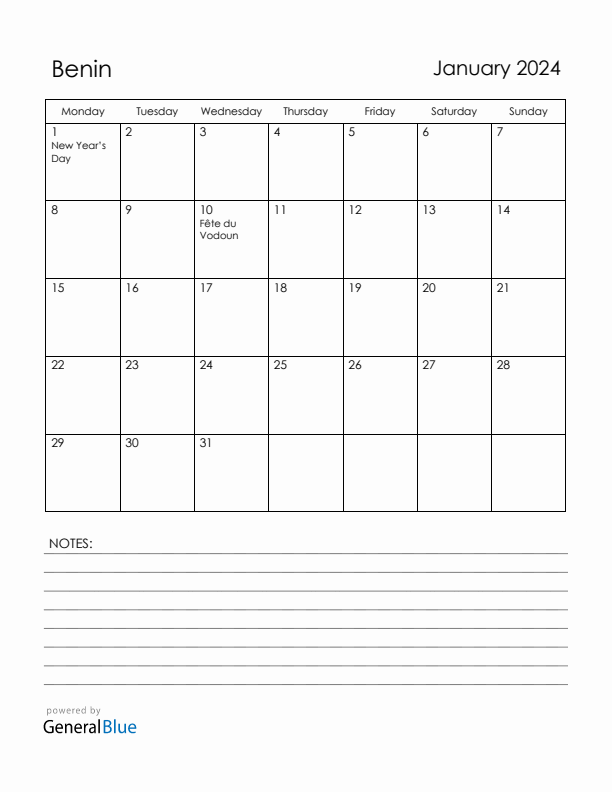 Benin

January 2024

| Monday | Tuesday | Wednesday | Thursday | Friday | Saturday | Sunday |
|---|---|---|---|---|---|---|
| 1 New Year's Day | 2 | 3 | 4 | 5 | 6 | 7 |
| 8 | 9 | 10 Fête du Vodoun | 11 | 12 | 13 | 14 |
| 15 | 16 | 17 | 18 | 19 | 20 | 21 |
| 22 | 23 | 24 | 25 | 26 | 27 | 28 |
| 29 | 30 | 31 | | | | |

NOTES:

powered by
GeneralBlue